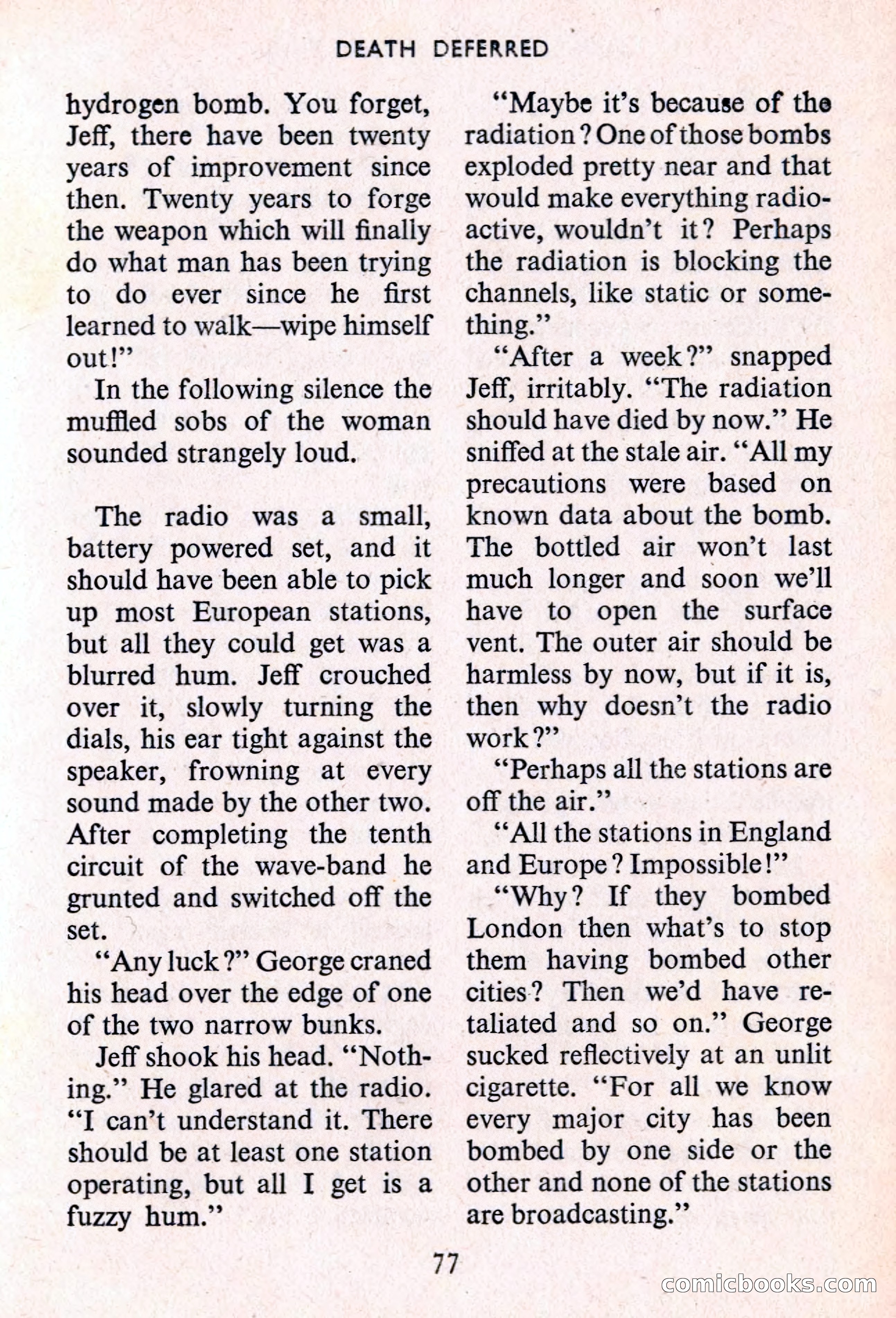 DEATH DEFERRED

hydrogen bomb. You forget, Jeff, there have been twenty years of improvement since then. Twenty years to forge the weapon which will finally do what man has been trying to do ever since he first learned to walk—wipe himself out!"

In the following silence the muffled sobs of the woman sounded strangely loud.

The radio was a small, battery powered set, and it should have been able to pick up most European stations, but all they could get was a blurred hum. Jeff crouched over it, slowly turning the dials, his ear tight against the speaker, frowning at every sound made by the other two. After completing the tenth circuit of the wave-band he grunted and switched off the set.

"Any luck?" George craned his head over the edge of one of the two narrow bunks.

Jeff shook his head. "Nothing." He glared at the radio. "I can't understand it. There should be at least one station operating, but all I get is a fuzzy hum."

"Maybe it's because of the radiation? One of those bombs exploded pretty near and that would make everything radioactive, wouldn't it? Perhaps the radiation is blocking the channels, like static or something."

"After a week?" snapped Jeff, irritably. "The radiation should have died by now." He sniffed at the stale air. "All my precautions were based on known data about the bomb. The bottled air won't last much longer and soon we'll have to open the surface vent. The outer air should be harmless by now, but if it is, then why doesn't the radio work?"

"Perhaps all the stations are off the air."

"All the stations in England and Europe? Impossible!"

"Why? If they bombed London then what's to stop them having bombed other cities? Then we'd have retaliated and so on." George sucked reflectively at an unlit cigarette. "For all we know every major city has been bombed by one side or the other and none of the stations are broadcasting."

77

comicbooks.com